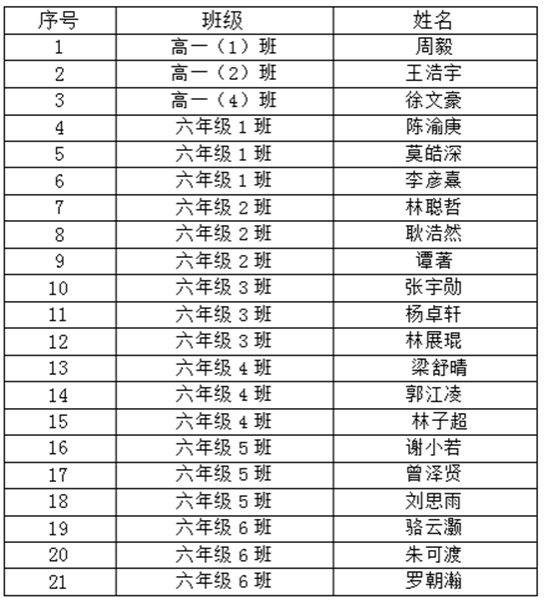 | 序号 | 班级 | 姓名 |
|---|---|---|
| 1 | 高一（1）班 | 周毅 |
| 2 | 高一（2）班 | 王浩宇 |
| 3 | 高一（4）班 | 徐文豪 |
| 4 | 六年级 1 班 | 陈渝庚 |
| 5 | 六年级 1 班 | 莫皓深 |
| 6 | 六年级 1 班 | 李彦熹 |
| 7 | 六年级 2 班 | 林聪哲 |
| 8 | 六年级 2 班 | 耿浩然 |
| 9 | 六年级 2 班 | 谭著 |
| 10 | 六年级 3 班 | 张宇勋 |
| 11 | 六年级 3 班 | 杨卓轩 |
| 12 | 六年级 3 班 | 林展琨 |
| 13 | 六年级 4 班 | 梁舒晴 |
| 14 | 六年级 4 班 | 郭江凌 |
| 15 | 六年级 4 班 | 林子超 |
| 16 | 六年级 5 班 | 谢小若 |
| 17 | 六年级 5 班 | 曾泽贤 |
| 18 | 六年级 5 班 | 刘思雨 |
| 19 | 六年级 6 班 | 骆云灏 |
| 20 | 六年级 6 班 | 朱可渡 |
| 21 | 六年级 6 班 | 罗朝瀚 |